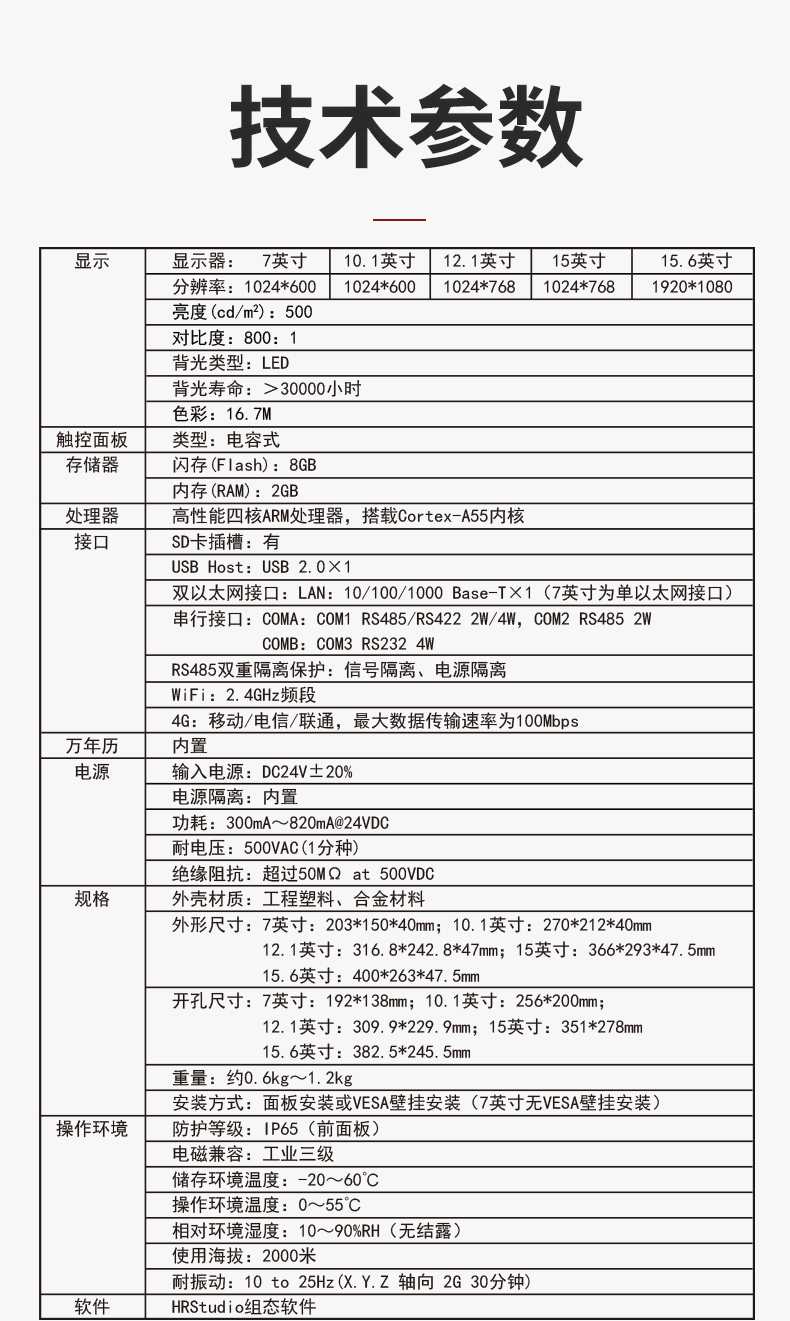 技术参数

| 显示 | 显示器： 7英寸 | 10.1英寸 | 12.1英寸 | 15英寸 | 15.6英寸 |
|---|---|---|---|---|---|
| | 分辨率：1024*600 | 1024*600 | 1024*768 | 1024*768 | 1920*1080 |
| | 亮度(cd/m²)：500 | | | | |
| | 对比度：800：1 | | | | |
| | 背光类型：LED | | | | |
| | 背光寿命：＞30000小时 | | | | |
| | 色彩：16.7M | | | | |
| 触控面板 | 类型：电容式 | | | | |
| 存储器 | 闪存(Flash)：8GB | | | | |
| | 内存(RAM)：2GB | | | | |
| 处理器 | 高性能四核ARM处理器，搭载Cortex-A55内核 | | | | |
| 接口 | SD卡插槽：有 | | | | |
| | USB Host：USB 2.0×1 | | | | |
| | 双以太网接口：LAN：10/100/1000 Base-T×1（7英寸为单以太网接口） | | | | |
| | 串行接口：COMA：COM1 RS485/RS422 2W/4W，COM2 RS485 2W COMB：COM3 RS232 4W | | | | |
| | RS485双重隔离保护：信号隔离、电源隔离 | | | | |
| | WiFi：2.4GHz频段 | | | | |
| | 4G：移动/电信/联通，最大数据传输速率为100Mbps | | | | |
| 万年历 | 内置 | | | | |
| 电源 | 输入电源：DC24V±20% | | | | |
| | 电源隔离：内置 | | | | |
| | 功耗：300mA～820mA@24VDC | | | | |
| | 耐电压：500VAC(1分种) | | | | |
| | 绝缘阻抗：超过50MΩ at 500VDC | | | | |
| 规格 | 外壳材质：工程塑料、合金材料 | | | | |
| | 外形尺寸：7英寸：203*150*40mm；10.1英寸：270*212*40mm 12.1英寸：316.8*242.8*47mm；15英寸：366*293*47.5mm 15.6英寸：400*263*47.5mm | | | | |
| | 开孔尺寸：7英寸：192*138mm；10.1英寸：256*200mm； 12.1英寸：309.9*229.9mm；15英寸：351*278mm 15.6英寸：382.5*245.5mm | | | | |
| | 重量：约0.6kg～1.2kg | | | | |
| | 安装方式：面板安装或VESA壁挂安装（7英寸无VESA壁挂安装） | | | | |
| 操作环境 | 防护等级：IP65（前面板） | | | | |
| | 电磁兼容：工业三级 | | | | |
| | 储存环境温度：-20～60℃ | | | | |
| | 操作环境温度：0～55℃ | | | | |
| | 相对环境湿度：10～90%RH（无结露） | | | | |
| | 使用海拔：2000米 | | | | |
| | 耐振动：10 to 25Hz(X.Y.Z 轴向 2G 30分钟) | | | | |
| 软件 | HRStudio组态软件 | | | | |